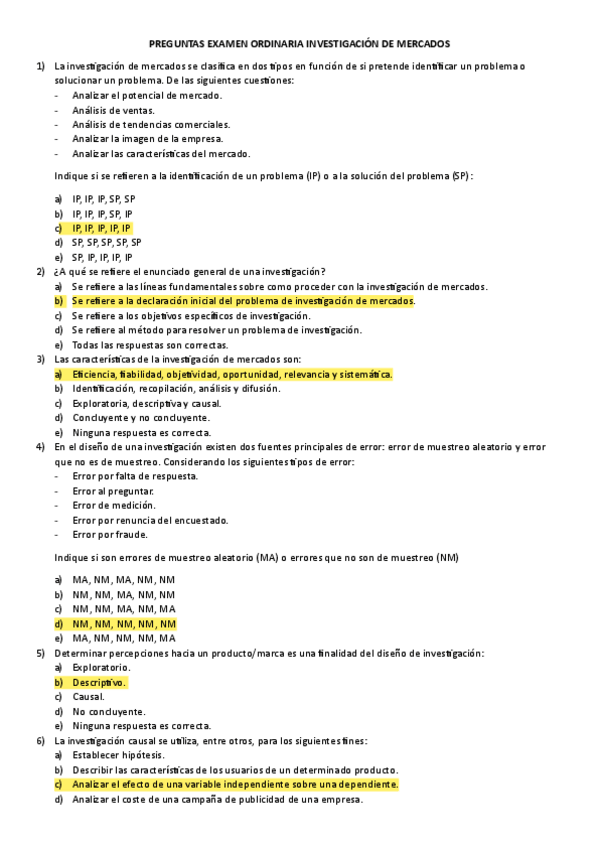 PREGUNTAS EXAMEN ORDINARIA INVESTIGACIÓN DE MERCADOS

1) La investigación de mercados se clasifica en dos tipos en función de si pretende identificar un problema o solucionar un problema. De las siguientes cuestiones:
- Analizar el potencial de mercado.
- Análisis de ventas.
- Análisis de tendencias comerciales.
- Analizar la imagen de la empresa.
- Analizar las características del mercado.

Indique si se refieren a la identificación de un problema (IP) o a la solución del problema (SP):

a) IP, IP, IP, SP, SP
b) IP, IP, IP, SP, IP
c) IP, IP, IP, IP, IP
d) SP, SP, SP, SP, SP
e) SP, IP, IP, IP, IP

2) ¿A qué se refiere el enunciado general de una investigación?
a) Se refiere a las líneas fundamentales sobre como proceder con la investigación de mercados.
b) Se refiere a la declaración inicial del problema de investigación de mercados.
c) Se refiere a los objetivos específicos de investigación.
d) Se refiere al método para resolver un problema de investigación.
e) Todas las respuestas son correctas.

3) Las características de la investigación de mercados son:
a) Eficiencia, fiabilidad, objetividad, oportunidad, relevancia y sistemática.
b) Identificación, recopilación, análisis y difusión.
c) Exploratoria, descriptiva y causal.
d) Concluyente y no concluyente.
e) Ninguna respuesta es correcta.

4) En el diseño de una investigación existen dos fuentes principales de error: error de muestreo aleatorio y error que no es de muestreo. Considerando los siguientes tipos de error:
- Error por falta de respuesta.
- Error al preguntar.
- Error de medición.
- Error por renuncia del encuestado.
- Error por fraude.

Indique si son errores de muestreo aleatorio (MA) o errores que no son de muestreo (NM)

a) MA, NM, MA, NM, NM
b) NM, NM, MA, NM, NM
c) NM, NM, MA, NM, MA
d) NM, NM, NM, NM, NM
e) MA, NM, NM, NM, MA

5) Determinar percepciones hacia un producto/marca es una finalidad del diseño de investigación:
a) Exploratorio.
b) Descriptivo.
c) Causal.
d) No concluyente.
e) Ninguna respuesta es correcta.

6) La investigación causal se utiliza, entre otros, para los siguientes fines:
a) Establecer hipótesis.
b) Describir las características de los usuarios de un determinado producto.
c) Analizar el efecto de una variable independiente sobre una dependiente.
d) Analizar el coste de una campaña de publicidad de una empresa.